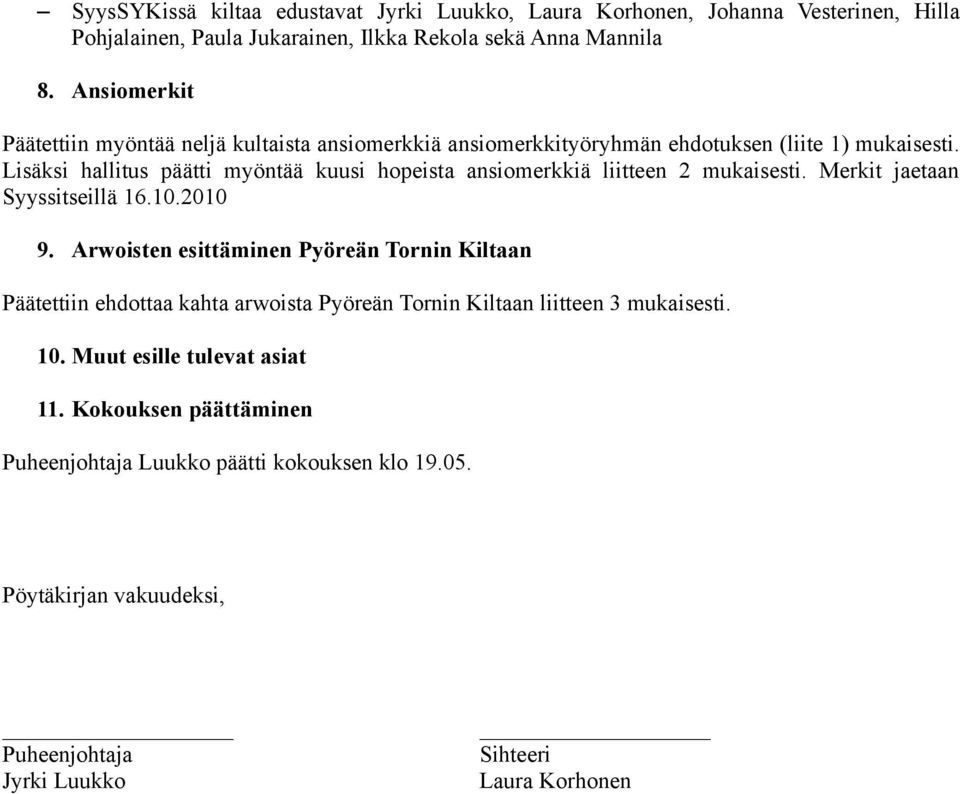 – SyysSYKissä kiltaa edustavat Jyrki Luukko, Laura Korhonen, Johanna Vesterinen, Hilla Pohjalainen, Paula Jukarainen, Ilkka Rekola sekä Anna Mannila

8. Ansiomerkit

Päätettiin myöntää neljä kultaista ansiomerkkiä ansiomerkkityöryhmän ehdotuksen (liite 1) mukaisesti. Lisäksi hallitus päätti myöntää kuusi hopeista ansiomerkkiä liitteen 2 mukaisesti. Merkit jaetaan Syyssitseillä 16.10.2010

9. Arwoisten esittäminen Pyöreän Tornin Kiltaan

Päätettiin ehdottaa kahta arwoista Pyöreän Tornin Kiltaan liitteen 3 mukaisesti.

10. Muut esille tulevat asiat

11. Kokouksen päättäminen

Puheenjohtaja Luukko päätti kokouksen klo 19.05.

Pöytäkirjan vakuudeksi,

Puheenjohtaja
Jyrki Luukko

Sihteeri
Laura Korhonen